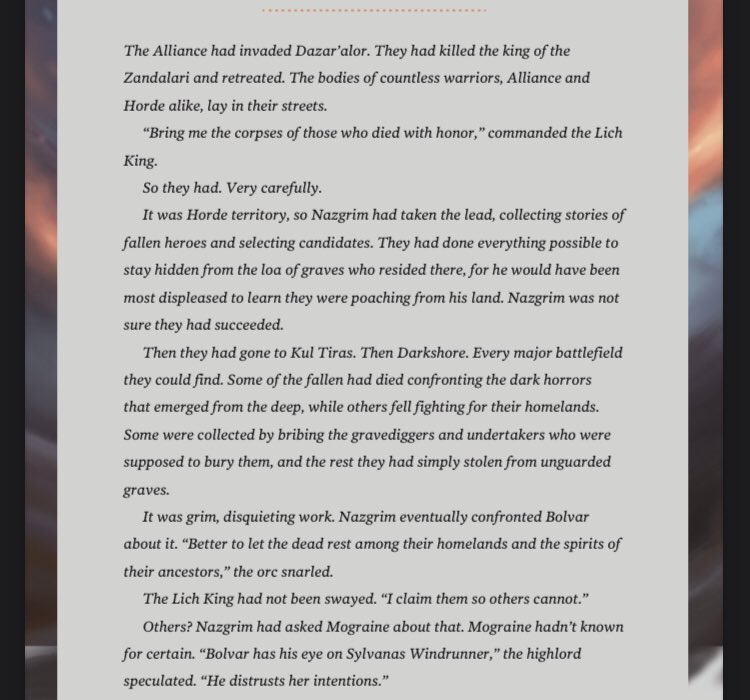 The Alliance had invaded Dazar'alor. They had killed the king of the Zandalari and retreated. The bodies of countless warriors, Alliance and Horde alike, lay in their streets.

"Bring me the corpses of those who died with honor," commanded the Lich King.

So they had. Very carefully.

It was Horde territory, so Nazgrim had taken the lead, collecting stories of fallen heroes and selecting candidates. They had done everything possible to stay hidden from the loa of graves who resided there, for he would have been most displeased to learn they were poaching from his land. Nazgrim was not sure they had succeeded.

Then they had gone to Kul Tiras. Then Darkshore. Every major battlefield they could find. Some of the fallen had died confronting the dark horrors that emerged from the deep, while others fell fighting for their homelands. Some were collected by bribing the gravediggers and undertakers who were supposed to bury them, and the rest they had simply stolen from unguarded graves.

It was grim, disquieting work. Nazgrim eventually confronted Bolvar about it. "Better to let the dead rest among their homelands and the spirits of their ancestors," the orc snarled.

The Lich King had not been swayed. "I claim them so others cannot."

Others? Nazgrim had asked Mograine about that. Mograine hadn't known for certain. "Bolvar has his eye on Sylvanas Windrunner," the highlord speculated. "He distrusts her intentions."